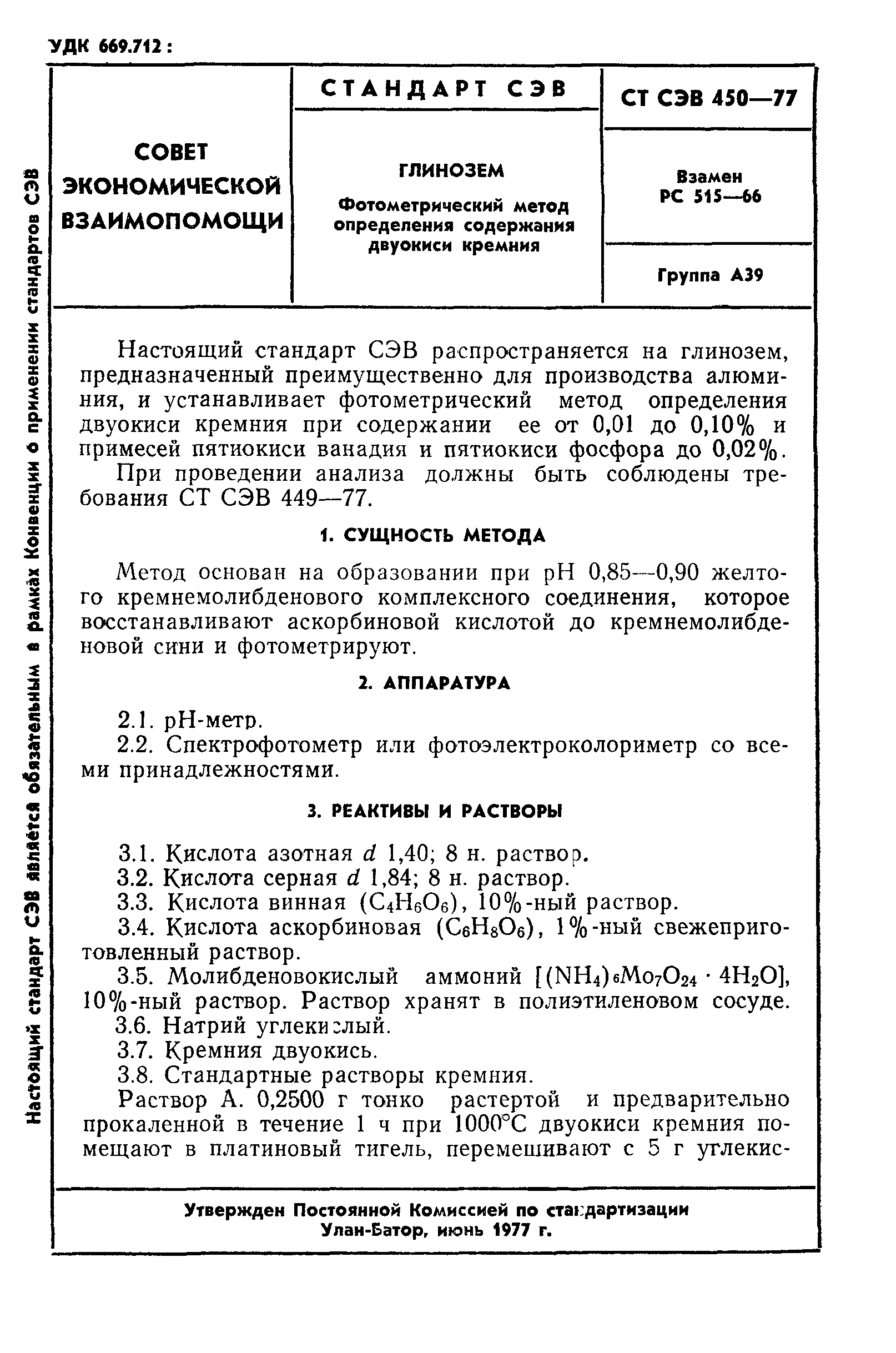 УДК 669.712 :

Настоящий стандарт СЭВ является обязательным в рамках Конвенции о применении стандартов СЭВ

| СОВЕТ ЭКОНОМИЧЕСКОЙ ВЗАИМОПОМОЩИ | СТАНДАРТ СЭВ | СТ СЭВ 450—77 |
|---|---|---|
| | ГЛИНОЗЕМ Фотометрический метод определения содержания двуокиси кремния | Взамен РС 515—66 |
| | | Группа А39 |

Настоящий стандарт СЭВ распространяется на глинозем, предназначенный преимущественно для производства алюминия, и устанавливает фотометрический метод определения двуокиси кремния при содержании ее от 0,01 до 0,10% и примесей пятиокиси ванадия и пятиокиси фосфора до 0,02%.

При проведении анализа должны быть соблюдены требования СТ СЭВ 449—77.

1. СУЩНОСТЬ МЕТОДА

Метод основан на образовании при pH 0,85—0,90 желтого кремнемолибденового комплексного соединения, которое восстанавливают аскорбиновой кислотой до кремнемолибденовой сини и фотометрируют.

2. АППАРАТУРА

2.1. pH-метр.

2.2. Спектрофотометр или фотоэлектроколориметр со всеми принадлежностями.

3. РЕАКТИВЫ И РАСТВОРЫ

3.1. Кислота азотная $d$ 1,40; 8 н. раствор.

3.2. Кислота серная $d$ 1,84; 8 н. раствор.

3.3. Кислота винная ($C_4H_6O_6$), 10%-ный раствор.

3.4. Кислота аскорбиновая ($C_6H_8O_6$), 1%-ный свежеприготовленный раствор.

3.5. Молибденовокислый аммоний [$(NH_4)_6Mo_7O_{24} \cdot 4H_2O$], 10%-ный раствор. Раствор хранят в полиэтиленовом сосуде.

3.6. Натрий углекислый.

3.7. Кремния двуокись.

3.8. Стандартные растворы кремния.

Раствор А. 0,2500 г тонко растертой и предварительно прокаленной в течение 1 ч при 1000°С двуокиси кремния помещают в платиновый тигель, перемешивают с 5 г углекис-

Утвержден Постоянной Комиссией по стандартизации
Улан-Батор, июнь 1977 г.